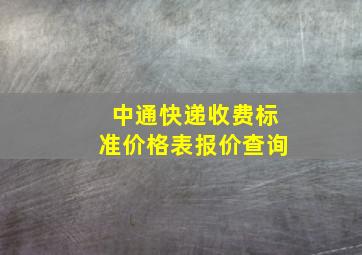 中通快递收费标准价格表报价查询